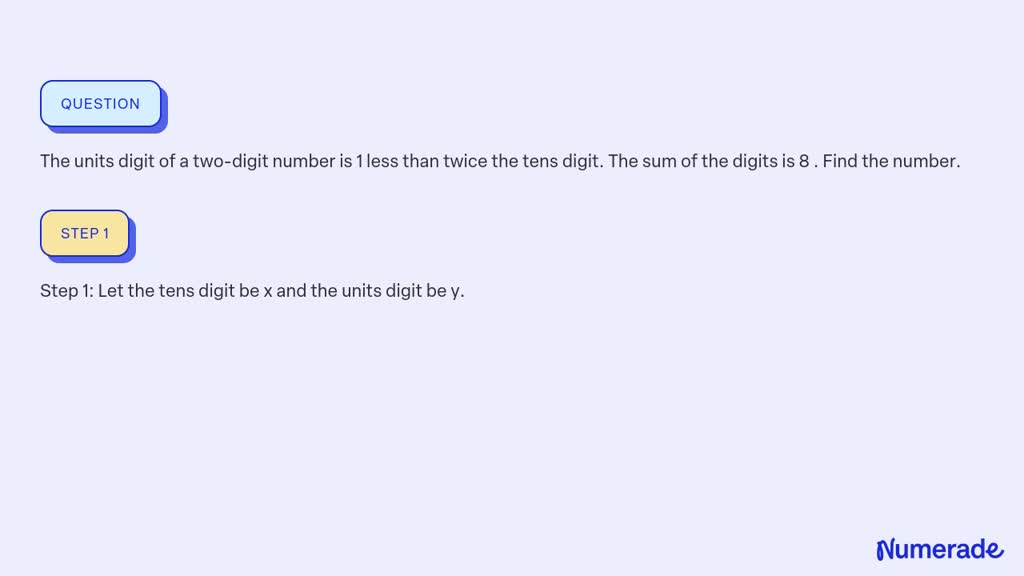 QUESTION

The units digit of a two-digit number is 1 less than twice the tens digit. The sum of the digits is 8 . Find the number.

STEP 1

Step 1: Let the tens digit be x and the units digit be y.

Numerade